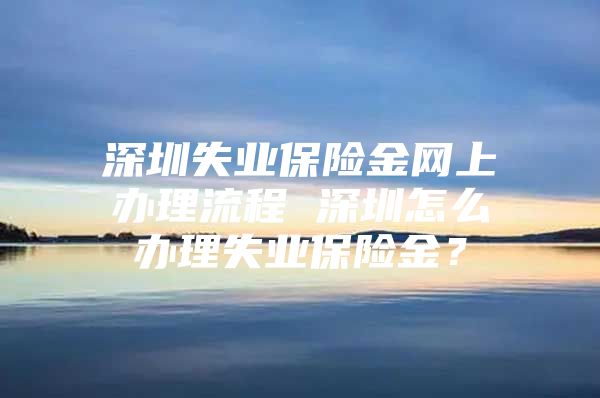 深圳失业保险金网上办理流程 深圳怎么办理失业保险金？